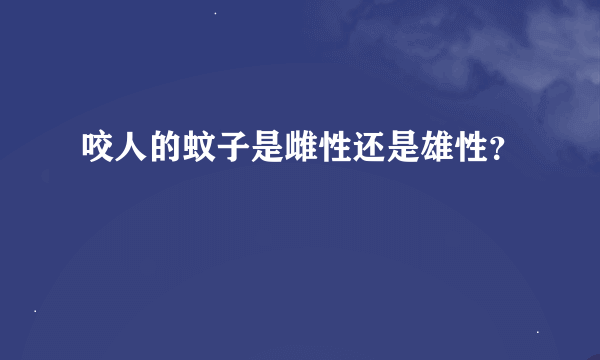 咬人的蚊子是雌性还是雄性?